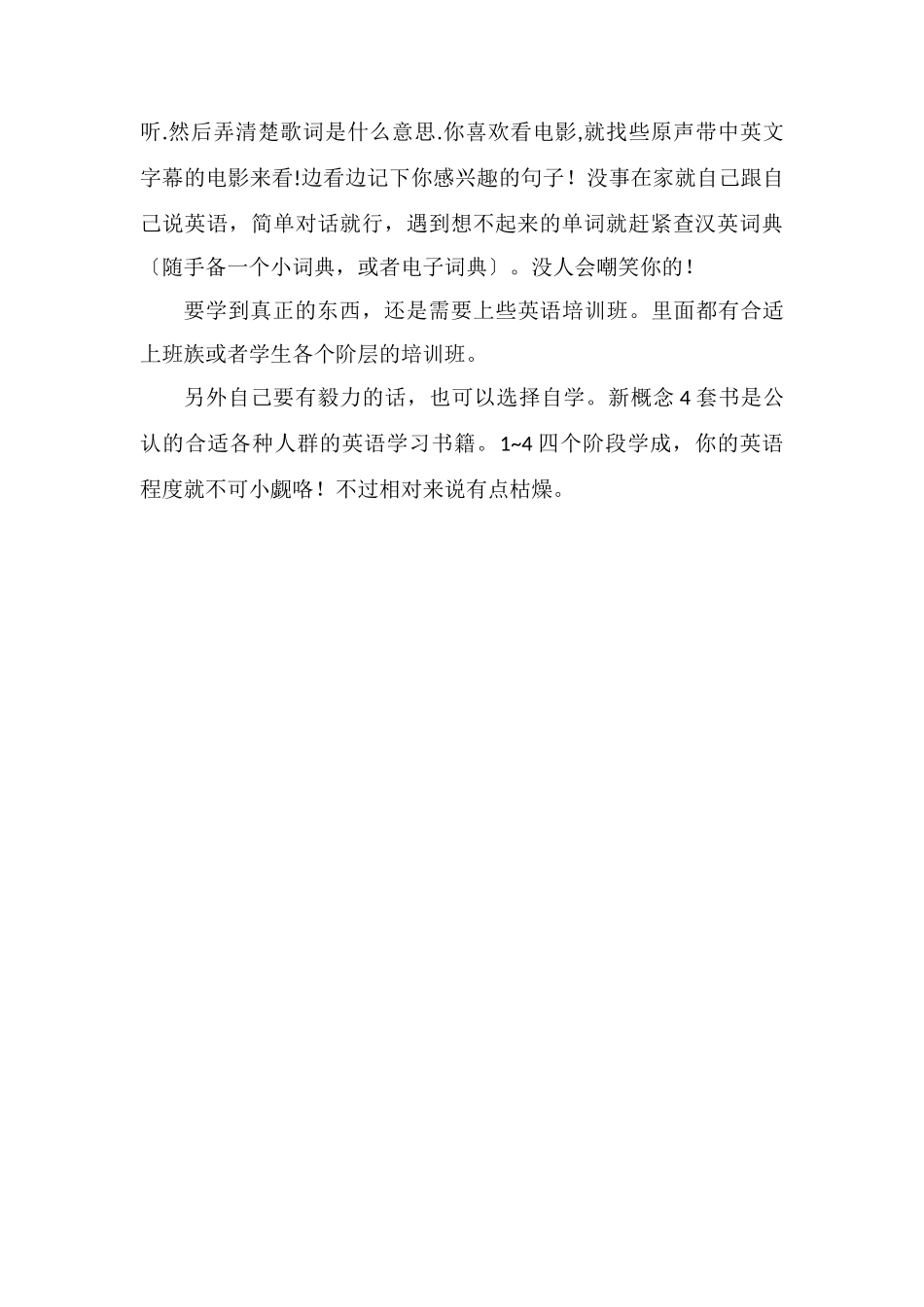 听.然后弄清楚歌词是什么意思.你喜欢看电影,就找些原声带中英文字幕的电影来看!边看边记下你感兴趣的句子！没事在家就自己跟自己说英语，简单对话就行，遇到想不起来的单词就赶紧查汉英词典〔随手备一个小词典，或者电子词典〕。没人会嘲笑你的！

要学到真正的东西，还是需要上些英语培训班。里面都有合适上班族或者学生各个阶层的培训班。

另外自己要有毅力的话，也可以选择自学。新概念 4 套书是公认的合适各种人群的英语学习书籍。1~4 四个阶段学成，你的英语程度就不可小觑咯！不过相对来说有点枯燥。